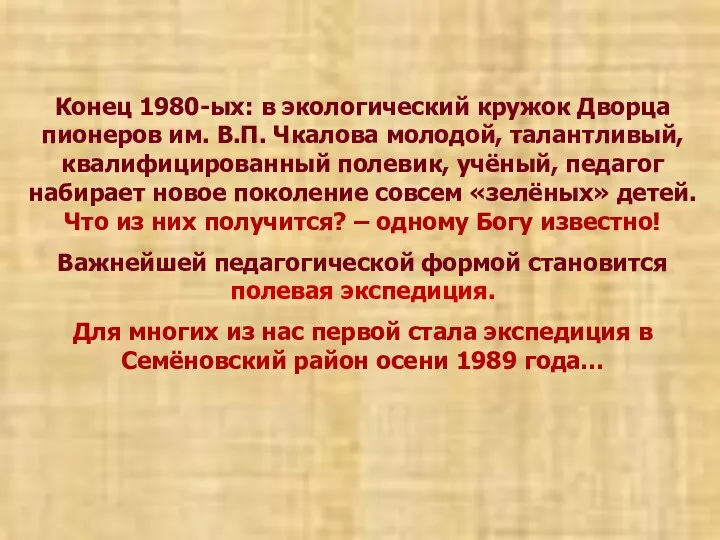 Конец 1980-ых: в экологический кружок Дворца пионеров им. В.П. Чкалова молодой, талантливый, квалифицированный полевик, учёный, педагог набирает новое поколение совсем «зелёных» детей. Что из них получится? – одному Богу известно!

Важнейшей педагогической формой становится полевая экспедиция.

Для многих из нас первой стала экспедиция в Семёновский район осени 1989 года…